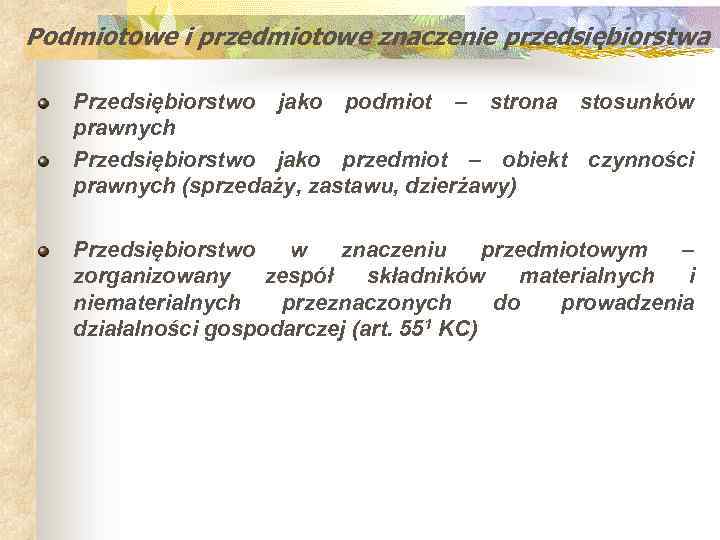 Podmiotowe i przedmiotowe znaczenie przedsiębiorstwa

Przedsiębiorstwo jako podmiot – strona stosunków prawnych

Przedsiębiorstwo jako przedmiot – obiekt czynności prawnych (sprzedaży, zastawu, dzierżawy)

Przedsiębiorstwo w znaczeniu przedmiotowym – zorganizowany zespół składników materialnych i niematerialnych przeznaczonych do prowadzenia działalności gospodarczej (art. $55^1$ KC)